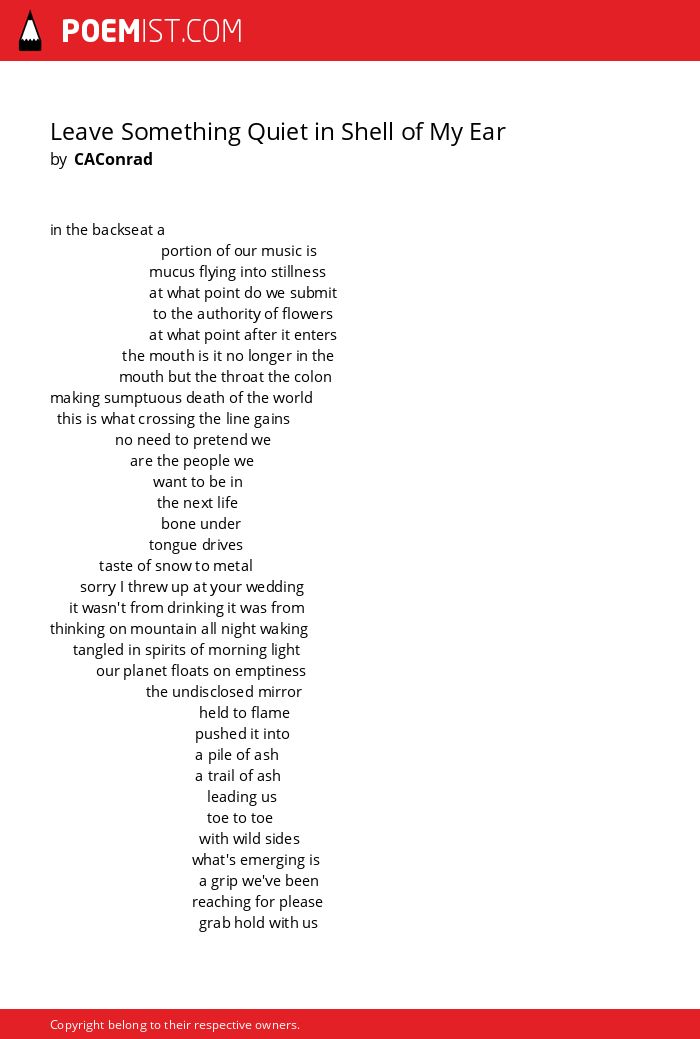 POEMIST.COM

Leave Something Quiet in Shell of My Ear
by CAConrad

in the backseat a
portion of our music is
mucus flying into stillness
at what point do we submit
to the authority of flowers
at what point after it enters
the mouth is it no longer in the
mouth but the throat the colon
making sumptuous death of the world
this is what crossing the line gains
no need to pretend we
are the people we
want to be in
the next life
bone under
tongue drives
taste of snow to metal
sorry I threw up at your wedding
it wasn't from drinking it was from
thinking on mountain all night waking
tangled in spirits of morning light
our planet floats on emptiness
the undisclosed mirror
held to flame
pushed it into
a pile of ash
a trail of ash
leading us
toe to toe
with wild sides
what's emerging is
a grip we've been
reaching for please
grab hold with us

Copyright belong to their respective owners.